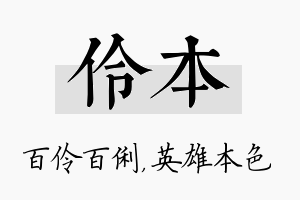 伶本

百伶百俐，英雄本色